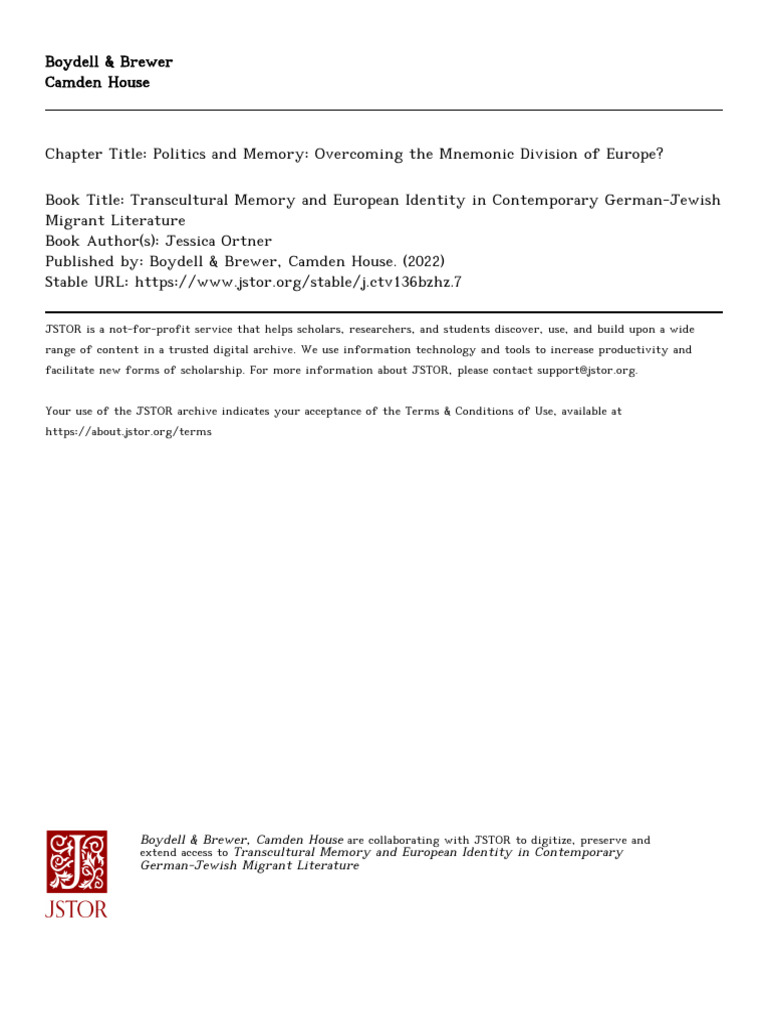 Boydell & Brewer
Camden House

Chapter Title: Politics and Memory: Overcoming the Mnemonic Division of Europe?

Book Title: Transcultural Memory and European Identity in Contemporary German-Jewish Migrant Literature
Book Author(s): Jessica Ortner
Published by: Boydell & Brewer, Camden House. (2022)
Stable URL: https://www.jstor.org/stable/j.ctv136bzhz.7

JSTOR is a not-for-profit service that helps scholars, researchers, and students discover, use, and build upon a wide range of content in a trusted digital archive. We use information technology and tools to increase productivity and facilitate new forms of scholarship. For more information about JSTOR, please contact support@jstor.org.

Your use of the JSTOR archive indicates your acceptance of the Terms & Conditions of Use, available at https://about.jstor.org/terms

JSTOR

Boydell & Brewer, Camden House are collaborating with JSTOR to digitize, preserve and extend access to Transcultural Memory and European Identity in Contemporary German-Jewish Migrant Literature